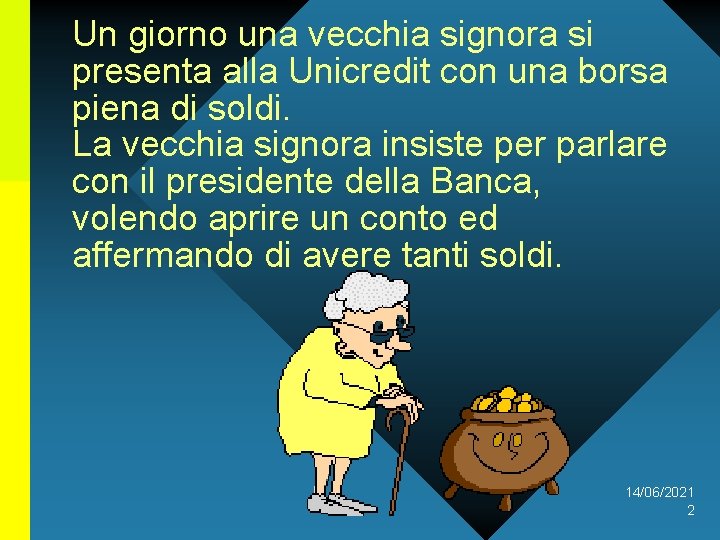 Un giorno una vecchia signora si presenta alla Unicredit con una borsa piena di soldi.
La vecchia signora insiste per parlare con il presidente della Banca, volendo aprire un conto ed affermando di avere tanti soldi.

14/06/2021
2